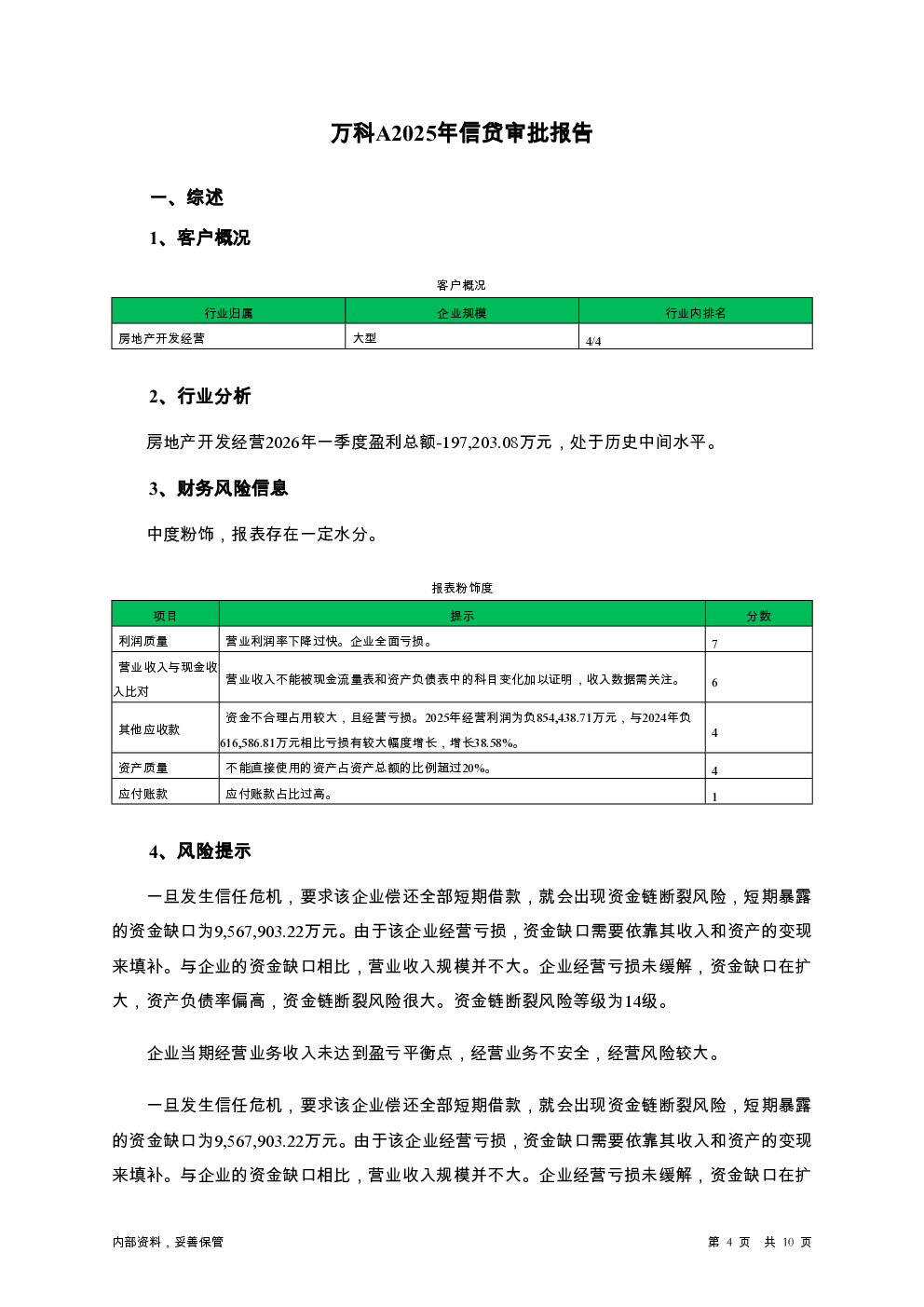 万科A2025年信贷审批报告

一、综述

1、客户概况

客户概况

| 行业归属 | 企业规模 | 行业内排名 |
|---|---|---|
| 房地产开发经营 | 大型 | 4/4 |

2、行业分析

房地产开发经营2026年一季度盈利总额-197,203.08万元，处于历史中间水平。

3、财务风险信息

中度粉饰，报表存在一定水分。

报表粉饰度

| 项目 | 提示 | 分数 |
|---|---|---|
| 利润质量 | 营业利润率下降过快。企业全面亏损。 | 7 |
| 营业收入与现金收入比对 | 营业收入不能被现金流量表和资产负债表中的科目变化加以证明，收入数据需关注。 | 6 |
| 其他应收款 | 资金不合理占用较大，且经营亏损。2025年经营利润为负854,438.71万元，与2024年负616,586.81万元相比亏损有较大幅度增长，增长38.58%。 | 4 |
| 资产质量 | 不能直接使用的资产占资产总额的比例超过20%。 | 4 |
| 应付账款 | 应付账款占比过高。 | 1 |

4、风险提示

一旦发生信任危机，要求该企业偿还全部短期借款，就会出现资金链断裂风险，短期暴露的资金缺口为9,567,903.22万元。由于该企业经营亏损，资金缺口需要依靠其收入和资产的变现来填补。与企业的资金缺口相比，营业收入规模并不大。企业经营亏损未缓解，资金缺口在扩大，资产负债率偏高，资金链断裂风险很大。资金链断裂风险等级为14级。

企业当期经营业务收入未达到盈亏平衡点，经营业务不安全，经营风险较大。

一旦发生信任危机，要求该企业偿还全部短期借款，就会出现资金链断裂风险，短期暴露的资金缺口为9,567,903.22万元。由于该企业经营亏损，资金缺口需要依靠其收入和资产的变现来填补。与企业的资金缺口相比，营业收入规模并不大。企业经营亏损未缓解，资金缺口在扩

内部资料，妥善保管

第 4 页 共 10 页